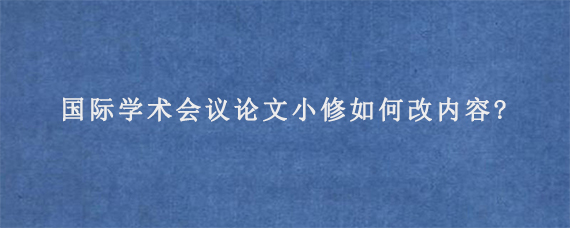 国际学术会议论文小修如何改内容?